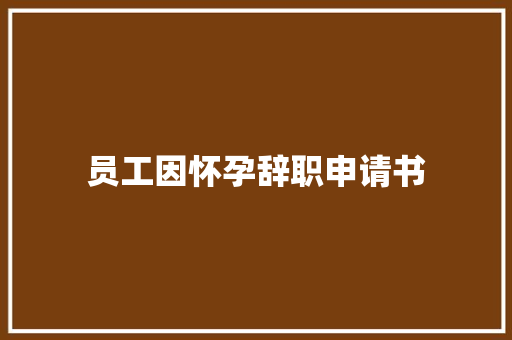 员工因怀孕辞职申请书